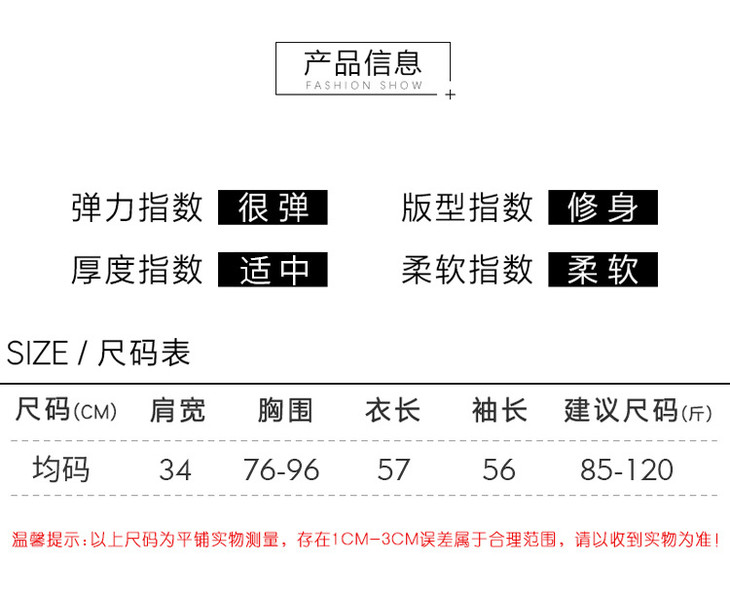 产品信息
FASHION SHOW

弹力指数 很弹
版型指数 修身
厚度指数 适中
柔软指数 柔软

SIZE / 尺码表

| 尺码(CM) | 肩宽 | 胸围 | 衣长 | 袖长 | 建议尺码(斤) |
|---|---|---|---|---|---|
| 均码 | 34 | 76-96 | 57 | 56 | 85-120 |

温馨提示:以上尺码为平铺实物测量,存在1CM-3CM误差属于合理范围,请以收到实物为准!